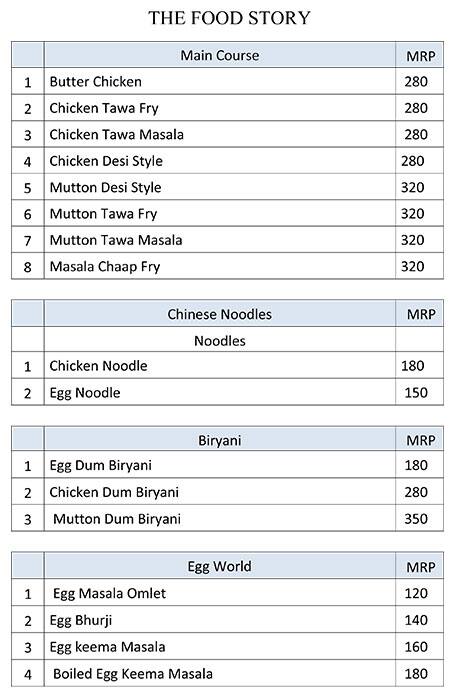 THE FOOD STORY

| | Main Course | MRP |
|---|---|---|
| 1 | Butter Chicken | 280 |
| 2 | Chicken Tawa Fry | 280 |
| 3 | Chicken Tawa Masala | 280 |
| 4 | Chicken Desi Style | 280 |
| 5 | Mutton Desi Style | 320 |
| 6 | Mutton Tawa Fry | 320 |
| 7 | Mutton Tawa Masala | 320 |
| 8 | Masala Chaap Fry | 320 |

| | Chinese Noodles | MRP |
|---|---|---|
| | Noodles | |
| 1 | Chicken Noodle | 180 |
| 2 | Egg Noodle | 150 |

| | Biryani | MRP |
|---|---|---|
| 1 | Egg Dum Biryani | 180 |
| 2 | Chicken Dum Biryani | 280 |
| 3 | Mutton Dum Biryani | 350 |

| | Egg World | MRP |
|---|---|---|
| 1 | Egg Masala Omlet | 120 |
| 2 | Egg Bhurji | 140 |
| 3 | Egg keema Masala | 160 |
| 4 | Boiled Egg Keema Masala | 180 |